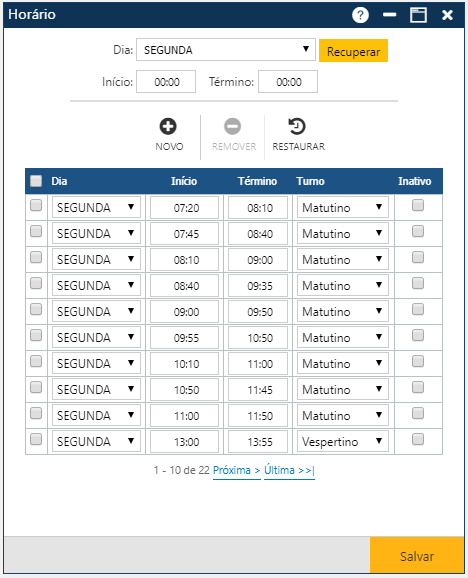 Horário

Dia: SEGUNDA Recuperar

Início: 00:00 Término: 00:00

NOVO REMOVER RESTAURAR

| | Dia | Início | Término | Turno | Inativo |
|---|---|---|---|---|---|
| | SEGUNDA | 07:20 | 08:10 | Matutino | |
| | SEGUNDA | 07:45 | 08:40 | Matutino | |
| | SEGUNDA | 08:10 | 09:00 | Matutino | |
| | SEGUNDA | 08:40 | 09:35 | Matutino | |
| | SEGUNDA | 09:00 | 09:50 | Matutino | |
| | SEGUNDA | 09:55 | 10:50 | Matutino | |
| | SEGUNDA | 10:10 | 11:00 | Matutino | |
| | SEGUNDA | 10:50 | 11:45 | Matutino | |
| | SEGUNDA | 11:00 | 11:50 | Matutino | |
| | SEGUNDA | 13:00 | 13:55 | Vespertino | |

1 - 10 de 22 Próxima > Última >>|

Salvar